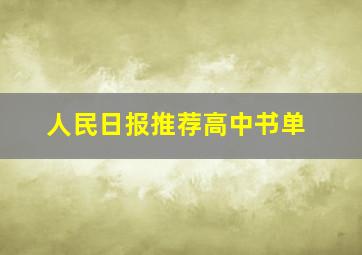 人民日报推荐高中书单